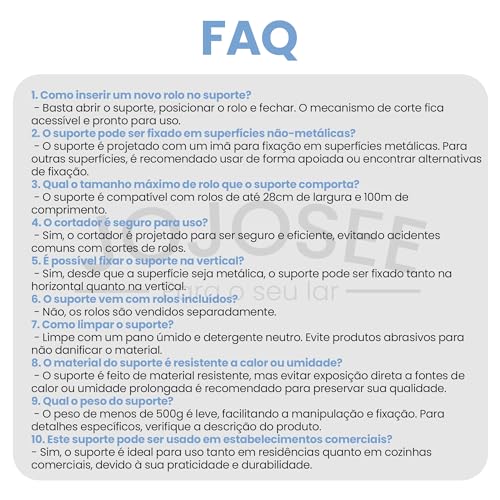 FAQ

1. Como inserir um novo rolo no suporte?
- Basta abrir o suporte, posicionar o rolo e fechar. O mecanismo de corte fica acessível e pronto para uso.
2. O suporte pode ser fixado em superfícies não-metálicas?
- O suporte é projetado com um imã para fixação em superfícies metálicas. Para outras superfícies, é recomendado usar de forma apoiada ou encontrar alternativas de fixação.
3. Qual o tamanho máximo de rolo que o suporte comporta?
- O suporte é compatível com rolos de até 28cm de largura e 100m de comprimento.
4. O cortador é seguro para uso?
- Sim, o cortador é projetado para ser seguro e eficiente, evitando acidentes comuns com cortes de rolos.
5. É possível fixar o suporte na vertical?
- Sim, desde que a superfície seja metálica, o suporte pode ser fixado tanto na horizontal quanto na vertical.
6. O suporte vem com rolos incluídos?
- Não, os rolos são vendidos separadamente.
7. Como limpar o suporte?
- Limpe com um pano úmido e detergente neutro. Evite produtos abrasivos para não danificar o material.
8. O material do suporte é resistente a calor ou umidade?
- O suporte é feito de material resistente, mas evitar exposição direta a fontes de calor ou umidade prolongada é recomendado para preservar sua qualidade.
9. Qual o peso do suporte?
- O peso de menos de 500g é leve, facilitando a manipulação e fixação. Para detalhes específicos, verifique a descrição do produto.
10. Este suporte pode ser usado em estabelecimentos comerciais?
- Sim, o suporte é ideal para uso tanto em residências quanto em cozinhas comerciais, devido à sua praticidade e durabilidade.

JOSEE
para o seu lar